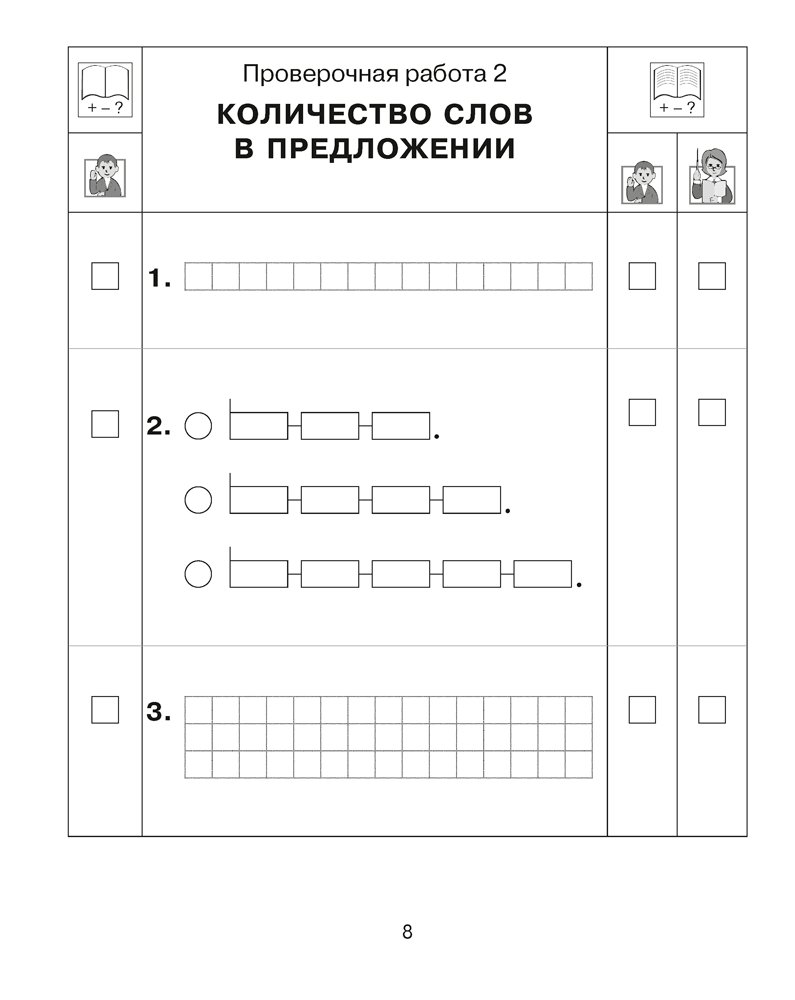 + – ?

Проверочная работа 2

КОЛИЧЕСТВО СЛОВ В ПРЕДЛОЖЕНИИ

+ – ?

1.

2.

3.

8